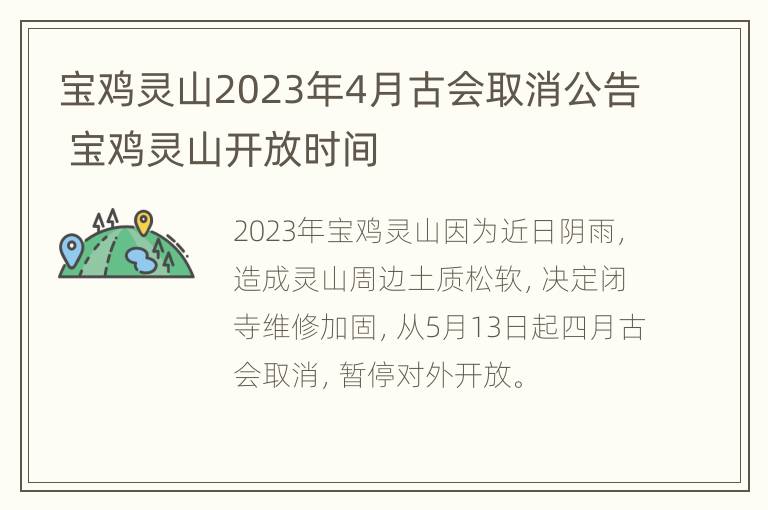 宝鸡灵山2023年4月古会取消公告 宝鸡灵山开放时间

2023年宝鸡灵山因为近日阴雨，造成灵山周边土质松软，决定闭寺维修加固，从5月13日起四月古会取消，暂停对外开放。